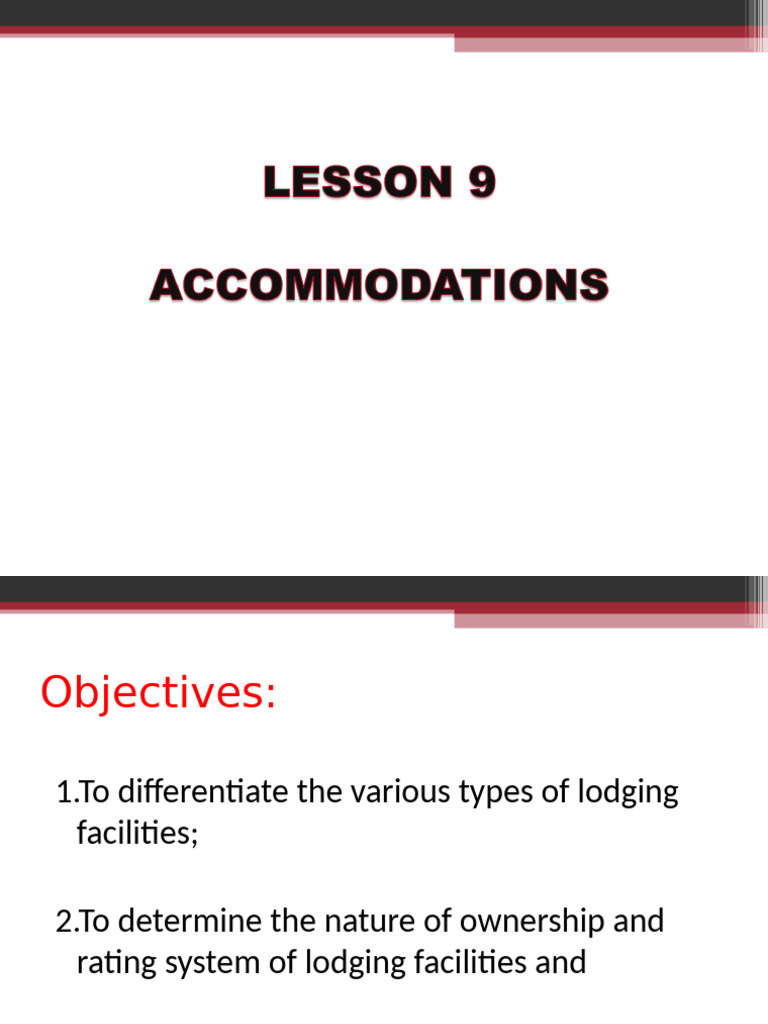 LESSON 9

ACCOMMODATIONS

Objectives:

1.To differentiate the various types of lodging facilities;

2.To determine the nature of ownership and rating system of lodging facilities and